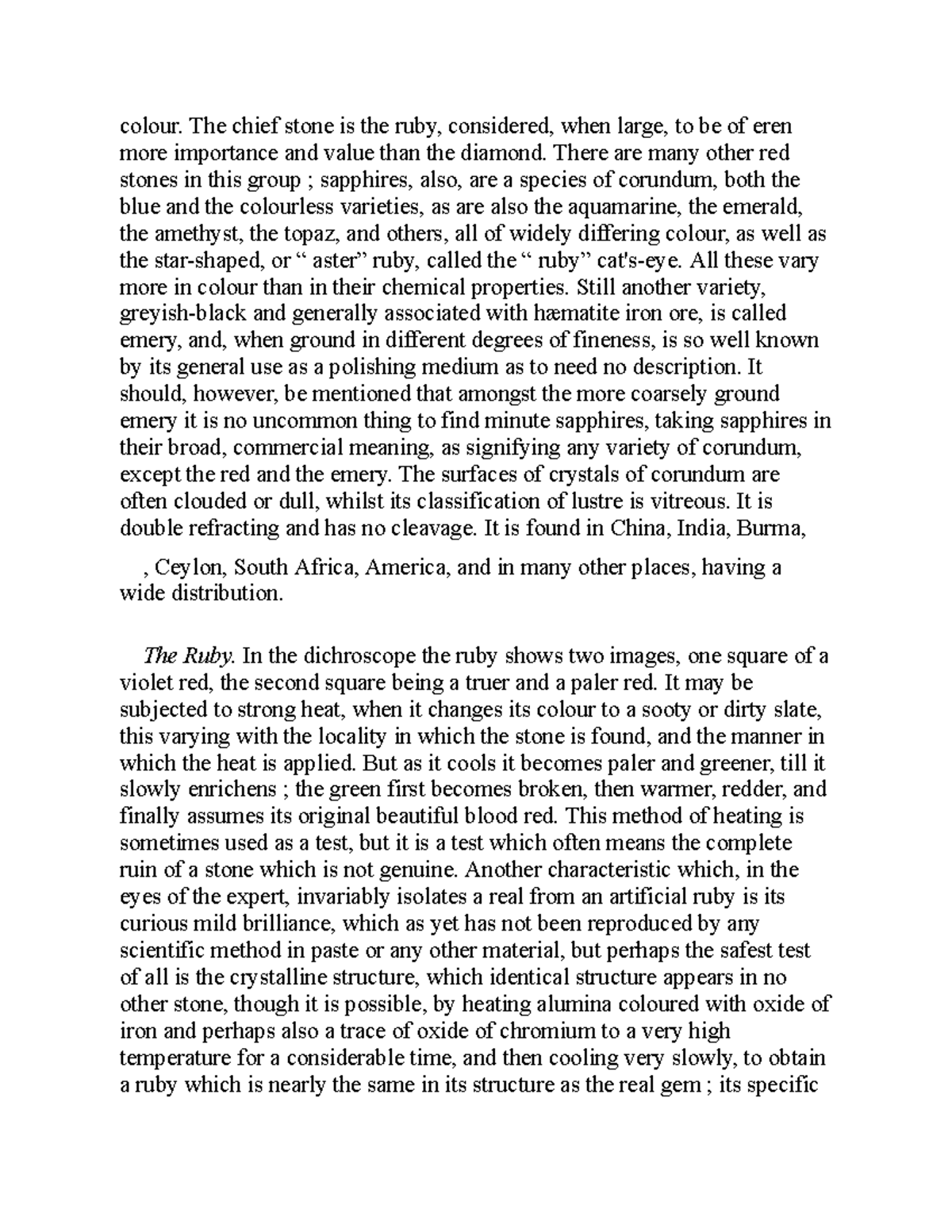 colour. The chief stone is the ruby, considered, when large, to be of eren more importance and value than the diamond. There are many other red stones in this group ; sapphires, also, are a species of corundum, both the blue and the colourless varieties, as are also the aquamarine, the emerald, the amethyst, the topaz, and others, all of widely differing colour, as well as the star-shaped, or " aster" ruby, called the " ruby" cat's-eye. All these vary more in colour than in their chemical properties. Still another variety, greyish-black and generally associated with hæmatite iron ore, is called emery, and, when ground in different degrees of fineness, is so well known by its general use as a polishing medium as to need no description. It should, however, be mentioned that amongst the more coarsely ground emery it is no uncommon thing to find minute sapphires, taking sapphires in their broad, commercial meaning, as signifying any variety of corundum, except the red and the emery. The surfaces of crystals of corundum are often clouded or dull, whilst its classification of lustre is vitreous. It is double refracting and has no cleavage. It is found in China, India, Burma,

, Ceylon, South Africa, America, and in many other places, having a wide distribution.

The Ruby. In the dichroscope the ruby shows two images, one square of a violet red, the second square being a truer and a paler red. It may be subjected to strong heat, when it changes its colour to a sooty or dirty slate, this varying with the locality in which the stone is found, and the manner in which the heat is applied. But as it cools it becomes paler and greener, till it slowly enrichens ; the green first becomes broken, then warmer, redder, and finally assumes its original beautiful blood red. This method of heating is sometimes used as a test, but it is a test which often means the complete ruin of a stone which is not genuine. Another characteristic which, in the eyes of the expert, invariably isolates a real from an artificial ruby is its curious mild brilliance, which as yet has not been reproduced by any scientific method in paste or any other material, but perhaps the safest test of all is the crystalline structure, which identical structure appears in no other stone, though it is possible, by heating alumina coloured with oxide of iron and perhaps also a trace of oxide of chromium to a very high temperature for a considerable time, and then cooling very slowly, to obtain a ruby which is nearly the same in its structure as the real gem ; its specific